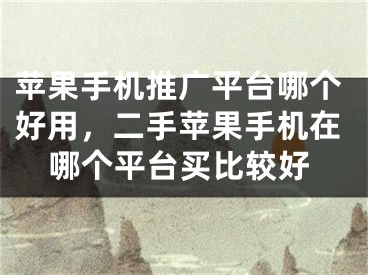 苹果手机推广平台哪个好用，二手苹果手机在哪个平台买比较好